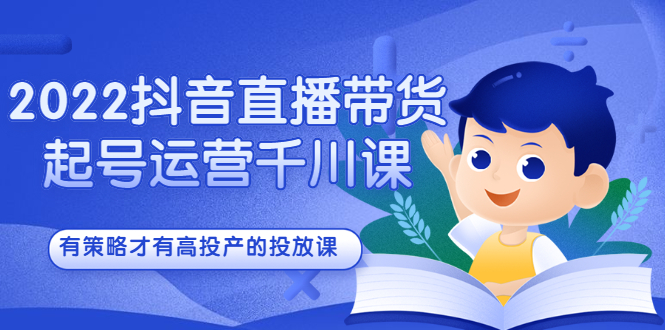 2022抖音直播带货
起号运营千川课

有策略才有高投产的投放课